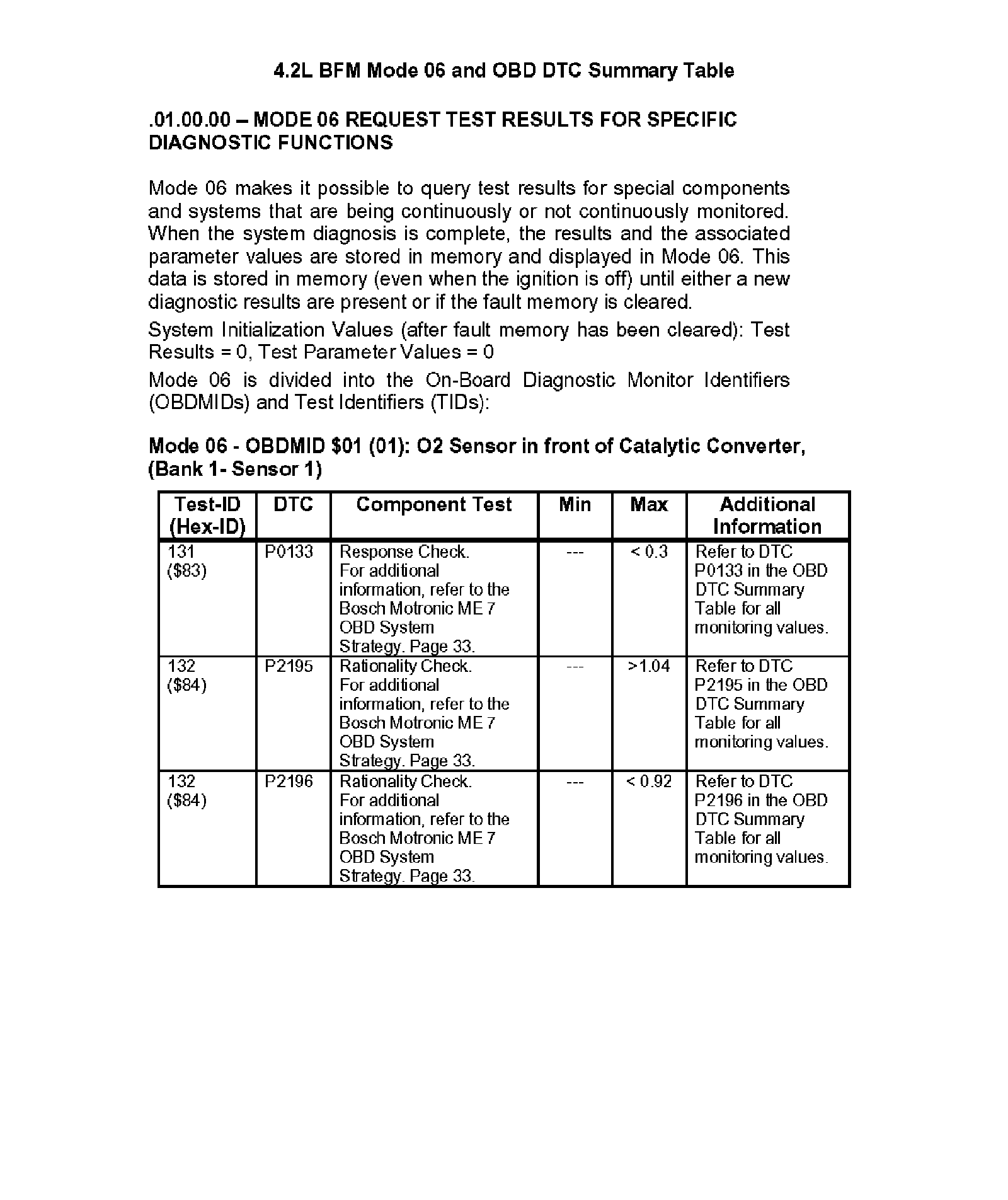 4.2L BFM Mode 06 and OBD DTC Summary Table

.01.00.00 – MODE 06 REQUEST TEST RESULTS FOR SPECIFIC DIAGNOSTIC FUNCTIONS

Mode 06 makes it possible to query test results for special components and systems that are being continuously or not continuously monitored. When the system diagnosis is complete, the results and the associated parameter values are stored in memory and displayed in Mode 06. This data is stored in memory (even when the ignition is off) until either a new diagnostic results are present or if the fault memory is cleared.

System Initialization Values (after fault memory has been cleared): Test Results = 0, Test Parameter Values = 0

Mode 06 is divided into the On-Board Diagnostic Monitor Identifiers (OBDMIDs) and Test Identifiers (TIDs):

Mode 06 - OBDMID \$01 (01): O2 Sensor in front of Catalytic Converter, (Bank 1- Sensor 1)

| Test-ID (Hex-ID) | DTC | Component Test | Min | Max | Additional Information |
|---|---|---|---|---|---|
| 131 (\$83) | P0133 | Response Check. For additional information, refer to the Bosch Motronic ME 7 OBD System Strategy. Page 33. | --- | < 0.3 | Refer to DTC P0133 in the OBD DTC Summary Table for all monitoring values. |
| 132 (\$84) | P2195 | Rationality Check. For additional information, refer to the Bosch Motronic ME 7 OBD System Strategy. Page 33. | --- | >1.04 | Refer to DTC P2195 in the OBD DTC Summary Table for all monitoring values. |
| 132 (\$84) | P2196 | Rationality Check. For additional information, refer to the Bosch Motronic ME 7 OBD System Strategy. Page 33. | --- | < 0.92 | Refer to DTC P2196 in the OBD DTC Summary Table for all monitoring values. |